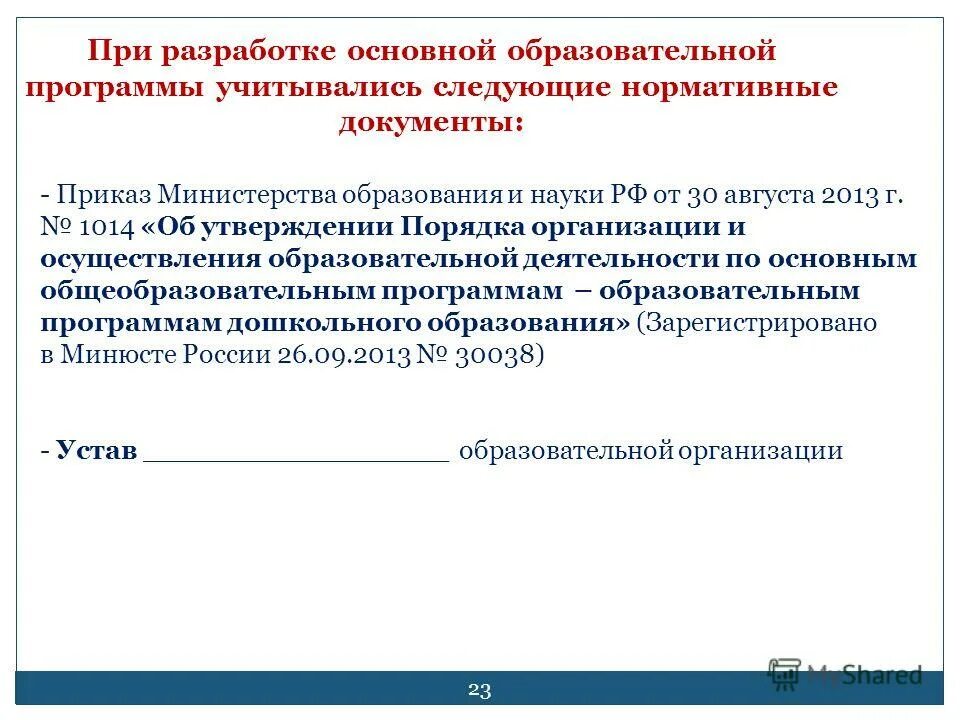 При разработке основной образовательной программы учитывались следующие нормативные документы:

- Приказ Министерства образования и науки РФ от 30 августа 2013 г. № 1014 «Об утверждении Порядка организации и осуществления образовательной деятельности по основным общеобразовательным программам – образовательным программам дошкольного образования» (Зарегистрировано в Минюсте России 26.09.2013 № 30038)

- Устав ____________________ образовательной организации

MyShared

23